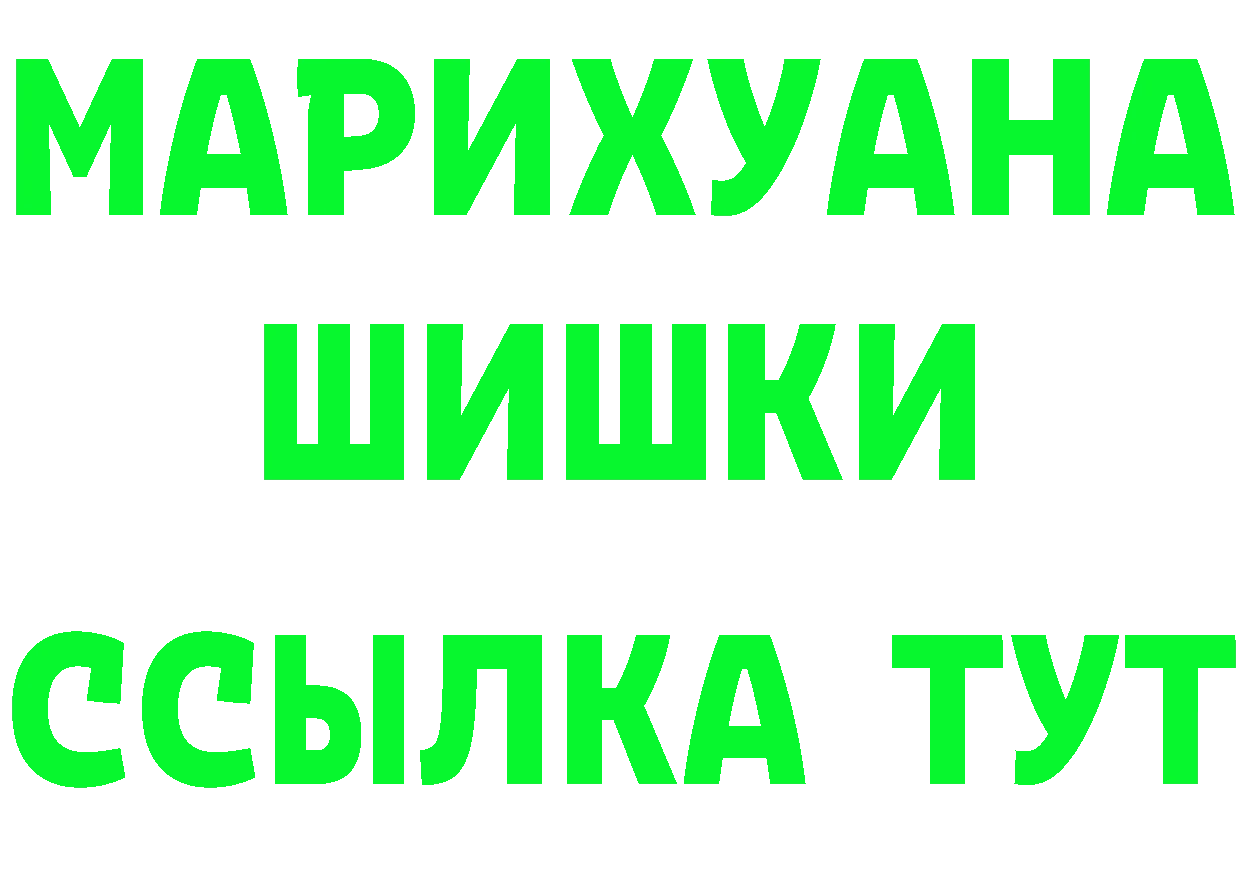 МАРИХУАНА
ШИШКИ
ССЫЛКА ТУТ